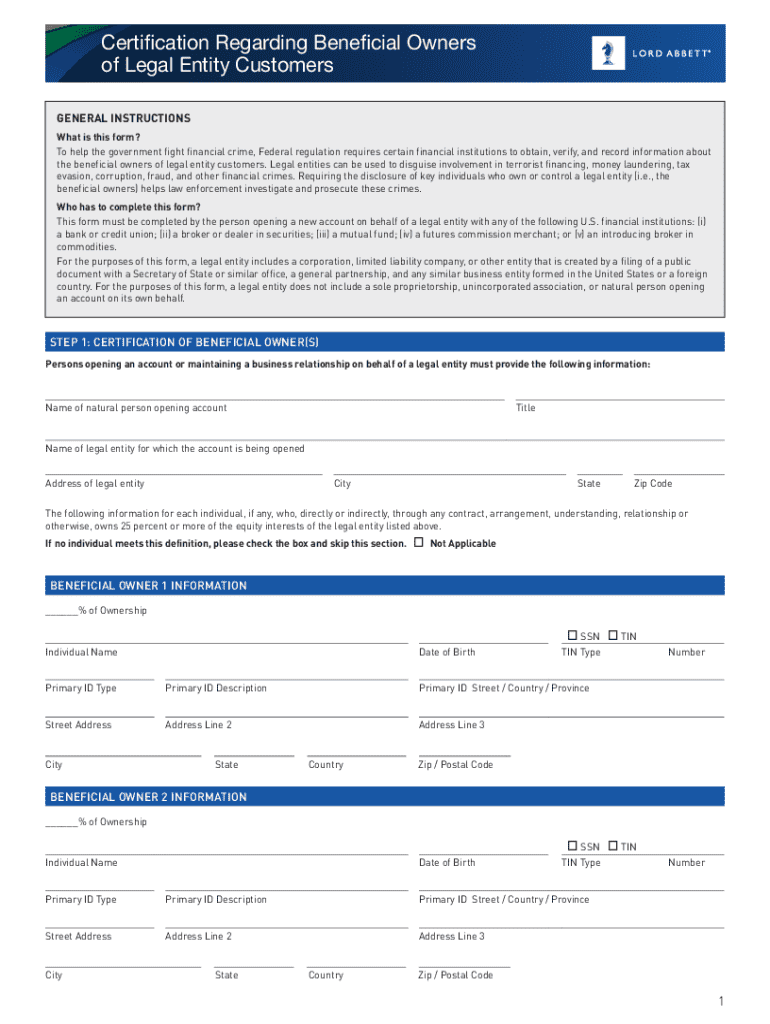 Certification Regarding Beneficial Owners of Legal Entity Customers

LORD ABBETT®

GENERAL INSTRUCTIONS

What is this form?

To help the government fight financial crime, Federal regulation requires certain financial institutions to obtain, verify, and record information about the beneficial owners of legal entity customers. Legal entities can be used to disguise involvement in terrorist financing, money laundering, tax evasion, corruption, fraud, and other financial crimes. Requiring the disclosure of key individuals who own or control a legal entity (i.e., the beneficial owners) helps law enforcement investigate and prosecute these crimes.

Who has to complete this form?

This form must be completed by the person opening a new account on behalf of a legal entity with any of the following U.S. financial institutions: (i) a bank or credit union; (ii) a broker or dealer in securities; (iii) a mutual fund; (iv) a futures commission merchant; or (v) an introducing broker in commodities.

For the purposes of this form, a legal entity includes a corporation, limited liability company, or other entity that is created by a filing of a public document with a Secretary of State or similar office, a general partnership, and any similar business entity formed in the United States or a foreign country. For the purposes of this form, a legal entity does not include a sole proprietorship, unincorporated association, or natural person opening an account on its own behalf.

STEP 1: CERTIFICATION OF BENEFICIAL OWNER(S)

Persons opening an account or maintaining a business relationship on behalf of a legal entity must provide the following information:

Name of natural person opening account

Title

Name of legal entity for which the account is being opened

Address of legal entity

City

State

Zip Code

The following information for each individual, if any, who, directly or indirectly, through any contract, arrangement, understanding, relationship or otherwise, owns 25 percent or more of the equity interests of the legal entity listed above.

If no individual meets this definition, please check the box and skip this section. ☐ Not Applicable

BENEFICIAL OWNER 1 INFORMATION

______% of Ownership

☐ SSN ☐ TIN

Individual Name

Date of Birth

TIN Type

Number

Primary ID Type

Primary ID Description

Primary ID Street / Country / Province

Street Address

Address Line 2

Address Line 3

City

State

Country

Zip / Postal Code

BENEFICIAL OWNER 2 INFORMATION

______% of Ownership

☐ SSN ☐ TIN

Individual Name

Date of Birth

TIN Type

Number

Primary ID Type

Primary ID Description

Primary ID Street / Country / Province

Street Address

Address Line 2

Address Line 3

City

State

Country

Zip / Postal Code

1